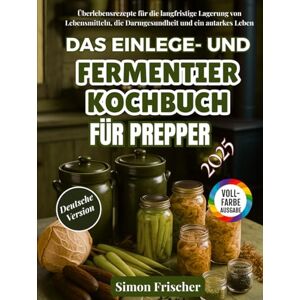 Überlebensrezepte für die langfristige Lagerung von Lebensmitteln, die Darmgesundheit und ein autarkes Leben

DAS EINLEGE- UND FERMENTIER KOCHBUCH FÜR PREPPER

2025

Deutsche Version

VOLL-FARBE AUSGABE

Simon Frischer